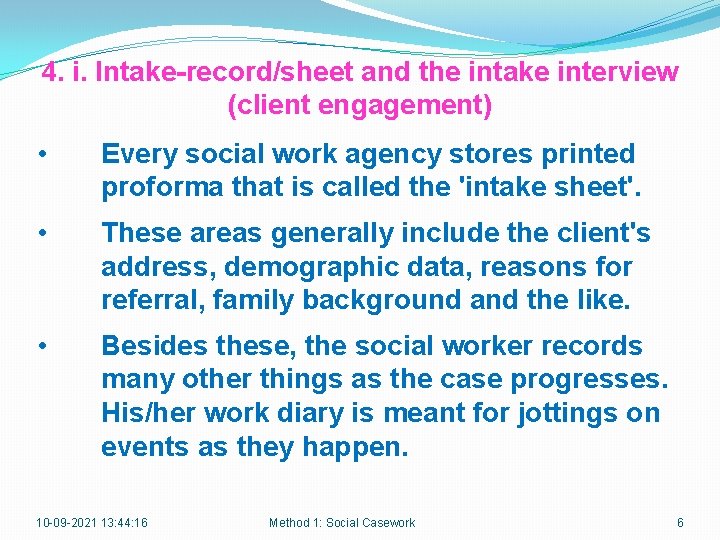 4. i. Intake-record/sheet and the intake interview (client engagement)

• Every social work agency stores printed proforma that is called the 'intake sheet'.

• These areas generally include the client's address, demographic data, reasons for referral, family background and the like.

• Besides these, the social worker records many other things as the case progresses. His/her work diary is meant for jottings on events as they happen.

10-09-2021 13:44:16

Method 1: Social Casework

6